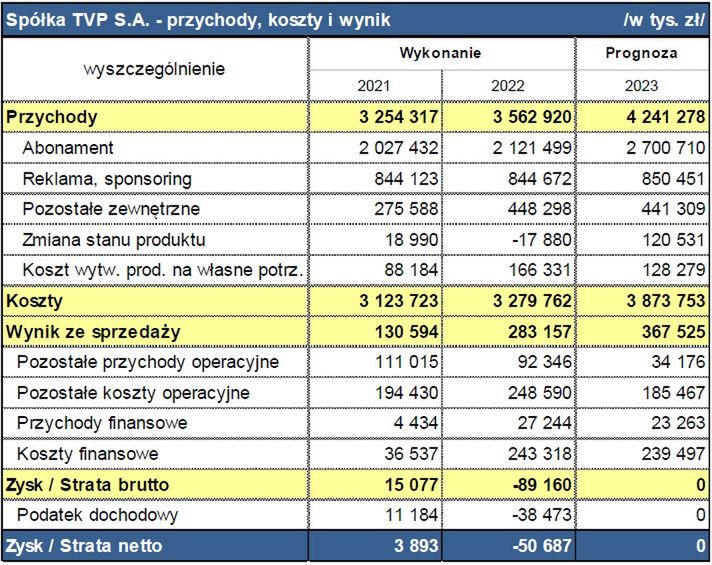 Spółka TVP S.A. - przychody, koszty i wynik /w tys. zł/

| wyszczególnienie | Wykonanie 2021 | Wykonanie 2022 | Prognoza 2023 |
|---|---|---|---|
| Przychody | 3 254 317 | 3 562 920 | 4 241 278 |
| Abonament | 2 027 432 | 2 121 499 | 2 700 710 |
| Reklama, sponsoring | 844 123 | 844 672 | 850 451 |
| Pozostałe zewnętrzne | 275 588 | 448 298 | 441 309 |
| Zmiana stanu produktu | 18 990 | -17 880 | 120 531 |
| Koszt wytw. prod. na własne potrz. | 88 184 | 166 331 | 128 279 |
| Koszty | 3 123 723 | 3 279 762 | 3 873 753 |
| Wynik ze sprzedaży | 130 594 | 283 157 | 367 525 |
| Pozostałe przychody operacyjne | 111 015 | 92 346 | 34 176 |
| Pozostałe koszty operacyjne | 194 430 | 248 590 | 185 467 |
| Przychody finansowe | 4 434 | 27 244 | 23 263 |
| Koszty finansowe | 36 537 | 243 318 | 239 497 |
| Zysk / Strata brutto | 15 077 | -89 160 | 0 |
| Podatek dochodowy | 11 184 | -38 473 | 0 |
| Zysk / Strata netto | 3 893 | -50 687 | 0 |